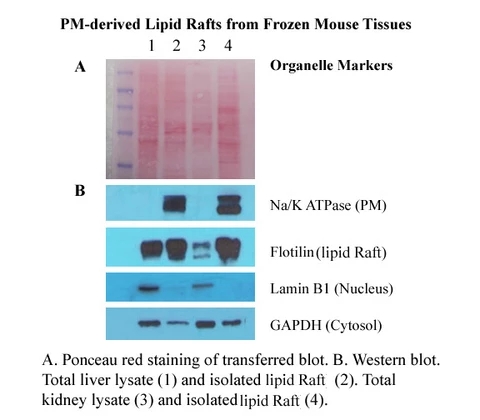 PM-derived Lipid Rafts from Frozen Mouse Tissues

1 2 3 4

A

Organelle Markers

B

Na/K ATPase (PM)

Flotilin (lipid Raft)

Lamin B1 (Nucleus)

GAPDH (Cytosol)

A. Ponceau red staining of transferred blot. B. Western blot. Total liver lysate (1) and isolated lipid Raft (2). Total kidney lysate (3) and isolated lipid Raft (4).